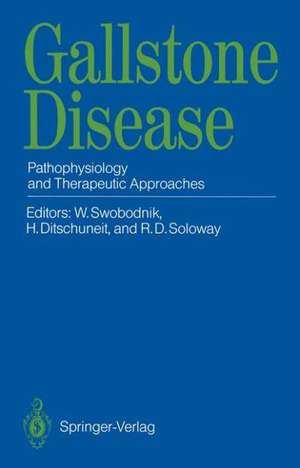 Gallstone Disease

Pathophysiology and Therapeutic Approaches

Editors: W. Swobodnik, H. Ditschuneit, and R. D. Soloway

Springer-Verlag